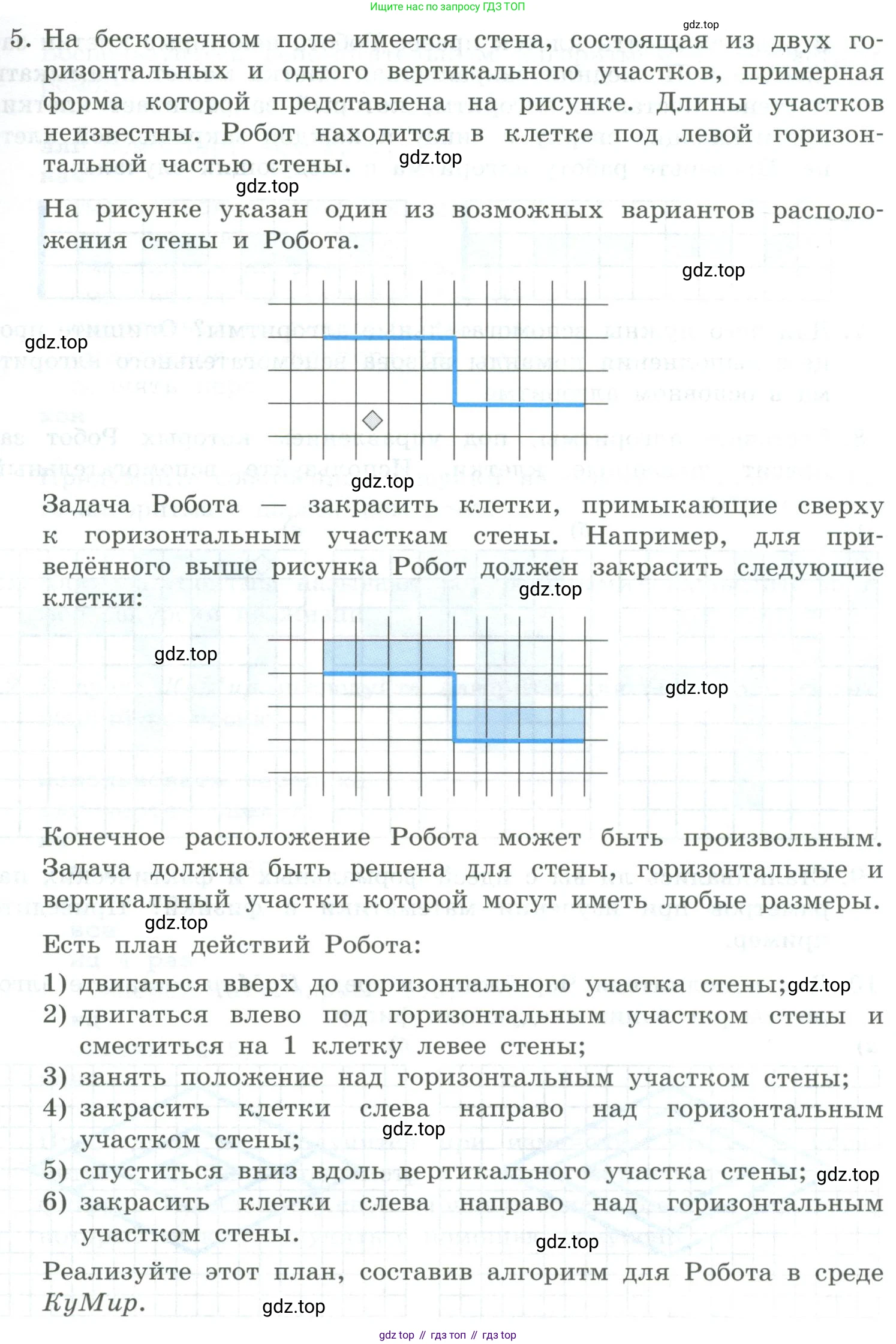 Ищите нас по запросу ГДЗ ТОП

gdz.top

5. На бесконечном поле имеется стена, состоящая из двух горизонтальных и одного вертикального участков, примерная форма которой представлена на рисунке. Длины участков неизвестны. Робот находится в клетке под левой горизонтальной частью стены. gdz.top

gdz.top

На рисунке указан один из возможных вариантов расположения стены и Робота.

gdz.top

gdz.top

gdz.top

Задача Робота — закрасить клетки, примыкающие сверху к горизонтальным участкам стены. Например, для приведённого выше рисунка Робот должен закрасить следующие клетки: gdz.top

gdz.top

gdz.top

Конечное расположение Робота может быть произвольным. Задача должна быть решена для стены, горизонтальные и вертикальный участки которой могут иметь любые размеры.

gdz.top

Есть план действий Робота:

1) двигаться вверх до горизонтального участка стены; gdz.top
2) двигаться влево под горизонтальным участком стены и сместиться на 1 клетку левее стены;
3) занять положение над горизонтальным участком стены;
4) закрасить клетки слева направо над горизонтальным участком стены; gdz.top
5) спуститься вниз вдоль вертикального участка стены; gdz.top
6) закрасить клетки слева направо над горизонтальным участком стены.

gdz.top

Реализуйте этот план, составив алгоритм для Робота в среде КуМир. gdz.top

gdz top // гдз топ // гдз top